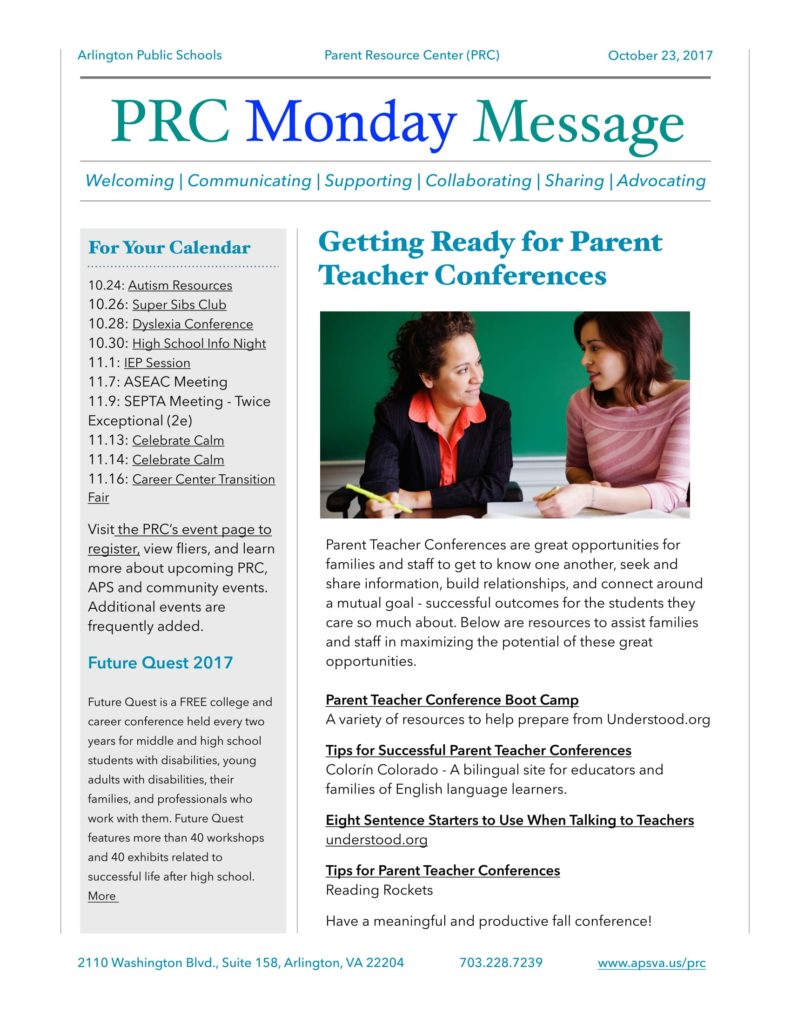 Arlington Public Schools Parent Resource Center (PRC) October 23, 2017

PRC Monday Message

Welcoming | Communicating | Supporting | Collaborating | Sharing | Advocating

For Your Calendar

10.24: Autism Resources
10.26: Super Sibs Club
10.28: Dyslexia Conference
10.30: High School Info Night
11.1: IEP Session
11.7: ASEAC Meeting
11.9: SEPTA Meeting - Twice Exceptional (2e)
11.13: Celebrate Calm
11.14: Celebrate Calm
11.16: Career Center Transition Fair

Visit the PRC's event page to register, view fliers, and learn more about upcoming PRC, APS and community events. Additional events are frequently added.

Future Quest 2017

Future Quest is a FREE college and career conference held every two years for middle and high school students with disabilities, young adults with disabilities, their families, and professionals who work with them. Future Quest features more than 40 workshops and 40 exhibits related to successful life after high school. More

Getting Ready for Parent Teacher Conferences

Parent Teacher Conferences are great opportunities for families and staff to get to know one another, seek and share information, build relationships, and connect around a mutual goal - successful outcomes for the students they care so much about. Below are resources to assist families and staff in maximizing the potential of these great opportunities.

Parent Teacher Conference Boot Camp
A variety of resources to help prepare from Understood.org

Tips for Successful Parent Teacher Conferences
Colorín Colorado - A bilingual site for educators and families of English language learners.

Eight Sentence Starters to Use When Talking to Teachers
understood.org

Tips for Parent Teacher Conferences
Reading Rockets

Have a meaningful and productive fall conference!

2110 Washington Blvd., Suite 158, Arlington, VA 22204 703.228.7239 www.apsva.us/prc